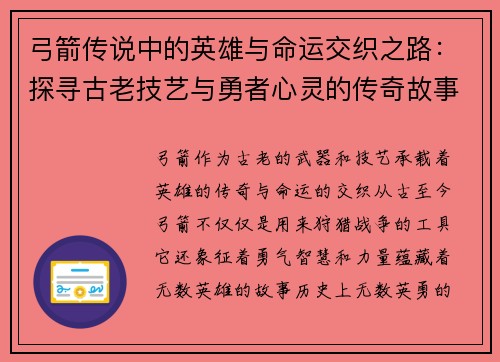 弓箭传说中的英雄与命运交织之路：探寻古老技艺与勇者心灵的传奇故事

弓箭作为古老的武器和技艺承载着英雄的传奇与命运的交织从古至今弓箭不仅仅是用来狩猎战争的工具它还象征着勇气智慧和力量蕴藏着无数英雄的故事历史上无数英勇的